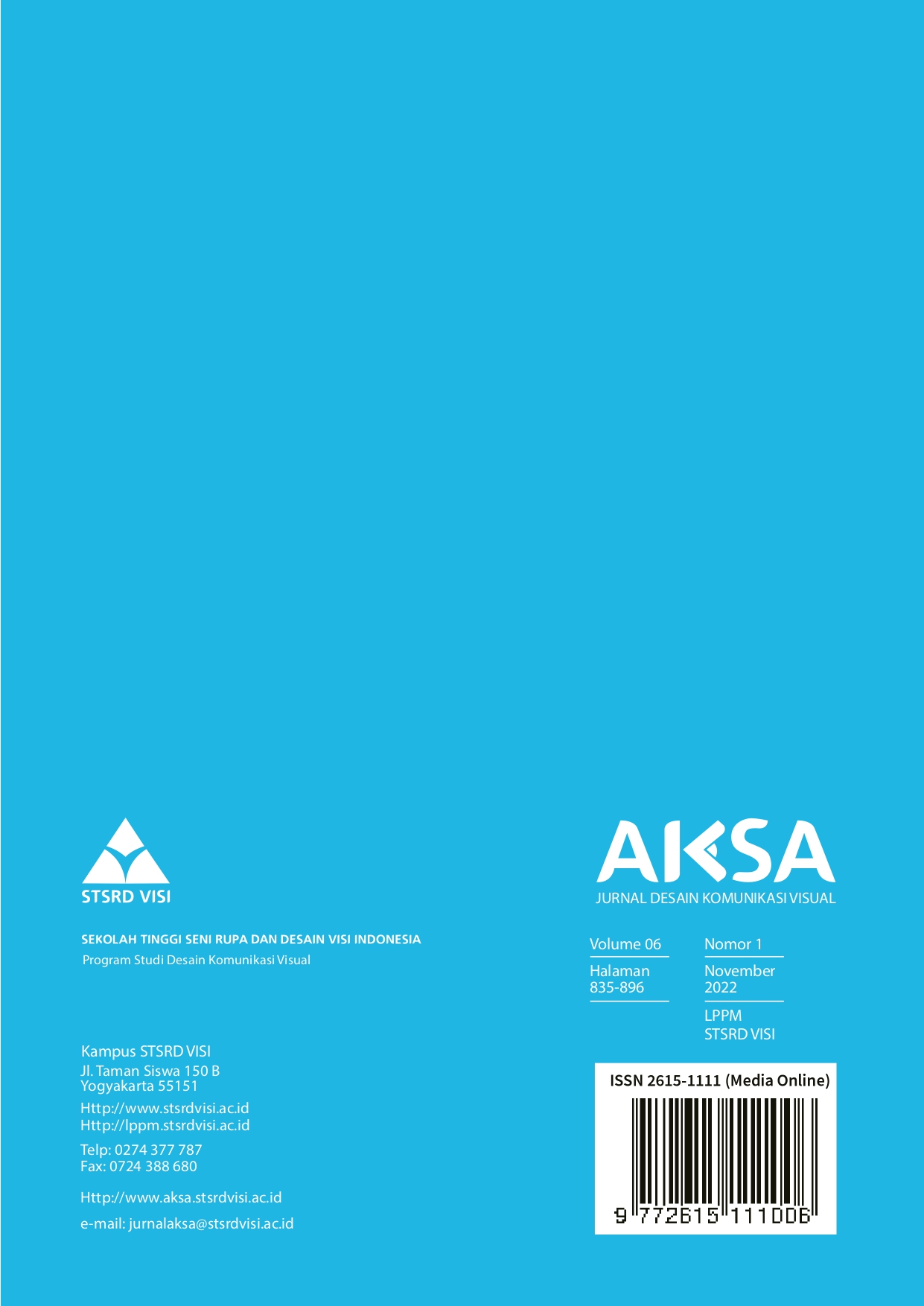 STSRD VISI

SEKOLAH TINGGI SENI RUPA DAN DESAIN VISI INDONESIA
Program Studi Desain Komunikasi Visual

Kampus STSRD VISI
Jl. Taman Siswa 150 B
Yogyakarta 55151

Http://www.stsrdvisi.ac.id
Http://lppm.stsrdvisi.ac.id

Telp: 0274 377 787
Fax: 0724 388 680

Http://www.aksa.stsrdvisi.ac.id

e-mail: jurnalaksa@stsrdvisi.ac.id

AKSA
JURNAL DESAIN KOMUNIKASI VISUAL

Volume 06
Halaman
835-896

Nomor 1
November
2022
LPPM
STSRD VISI

ISSN 2615-1111 (Media Online)
9 772615 111006